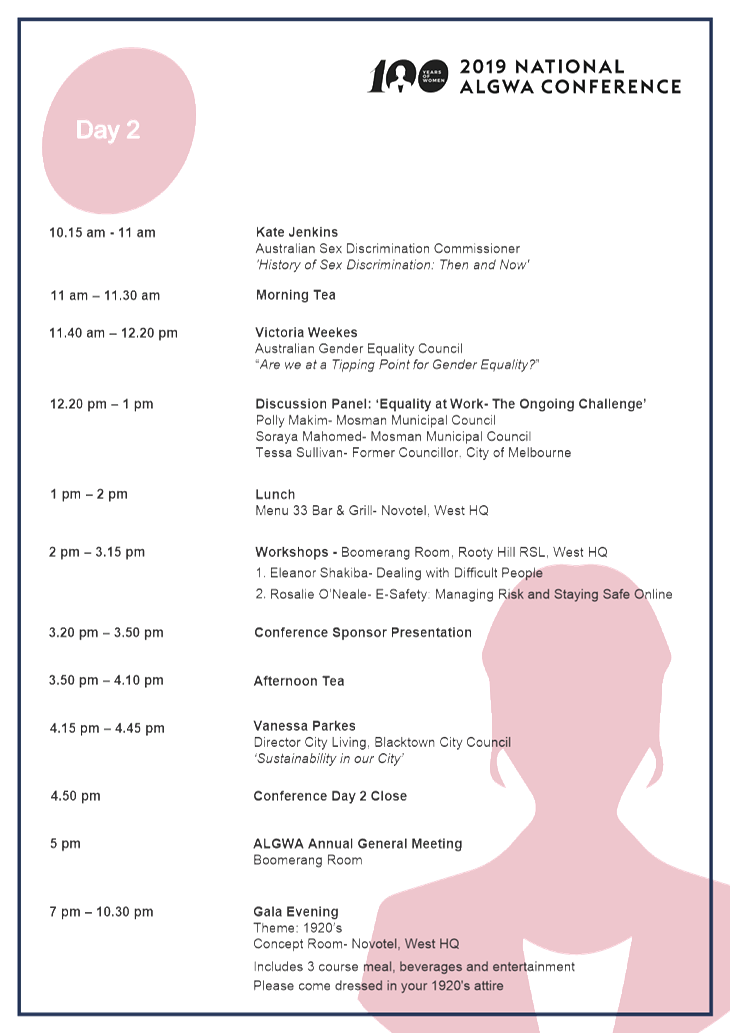 100 YEARS OF WOMEN 2019 NATIONAL ALGWA CONFERENCE

Day 2

10.15 am - 11 am
Kate Jenkins
Australian Sex Discrimination Commissioner
'History of Sex Discrimination: Then and Now'

11 am – 11.30 am
Morning Tea

11.40 am – 12.20 pm
Victoria Weekes
Australian Gender Equality Council
"Are we at a Tipping Point for Gender Equality?"

12.20 pm – 1 pm
Discussion Panel: 'Equality at Work- The Ongoing Challenge'
Polly Makim- Mosman Municipal Council
Soraya Mahomed- Mosman Municipal Council
Tessa Sullivan- Former Councillor, City of Melbourne

1 pm – 2 pm
Lunch
Menu 33 Bar & Grill- Novotel, West HQ

2 pm – 3.15 pm
Workshops - Boomerang Room, Rooty Hill RSL, West HQ
1. Eleanor Shakiba- Dealing with Difficult People
2. Rosalie O'Neale- E-Safety: Managing Risk and Staying Safe Online

3.20 pm – 3.50 pm
Conference Sponsor Presentation

3.50 pm – 4.10 pm
Afternoon Tea

4.15 pm – 4.45 pm
Vanessa Parkes
Director City Living, Blacktown City Council
'Sustainability in our City'

4.50 pm
Conference Day 2 Close

5 pm
ALGWA Annual General Meeting
Boomerang Room

7 pm – 10.30 pm
Gala Evening
Theme: 1920's
Concept Room- Novotel, West HQ
Includes 3 course meal, beverages and entertainment
Please come dressed in your 1920's attire